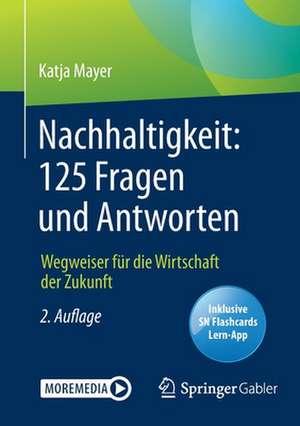 Katja Mayer

Nachhaltigkeit: 125 Fragen und Antworten

Wegweiser für die Wirtschaft der Zukunft

2. Auflage

Inklusive SN Flashcards Lern-App

MOREMEDIA

Springer Gabler